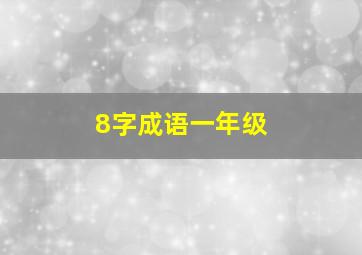 8字成语一年级